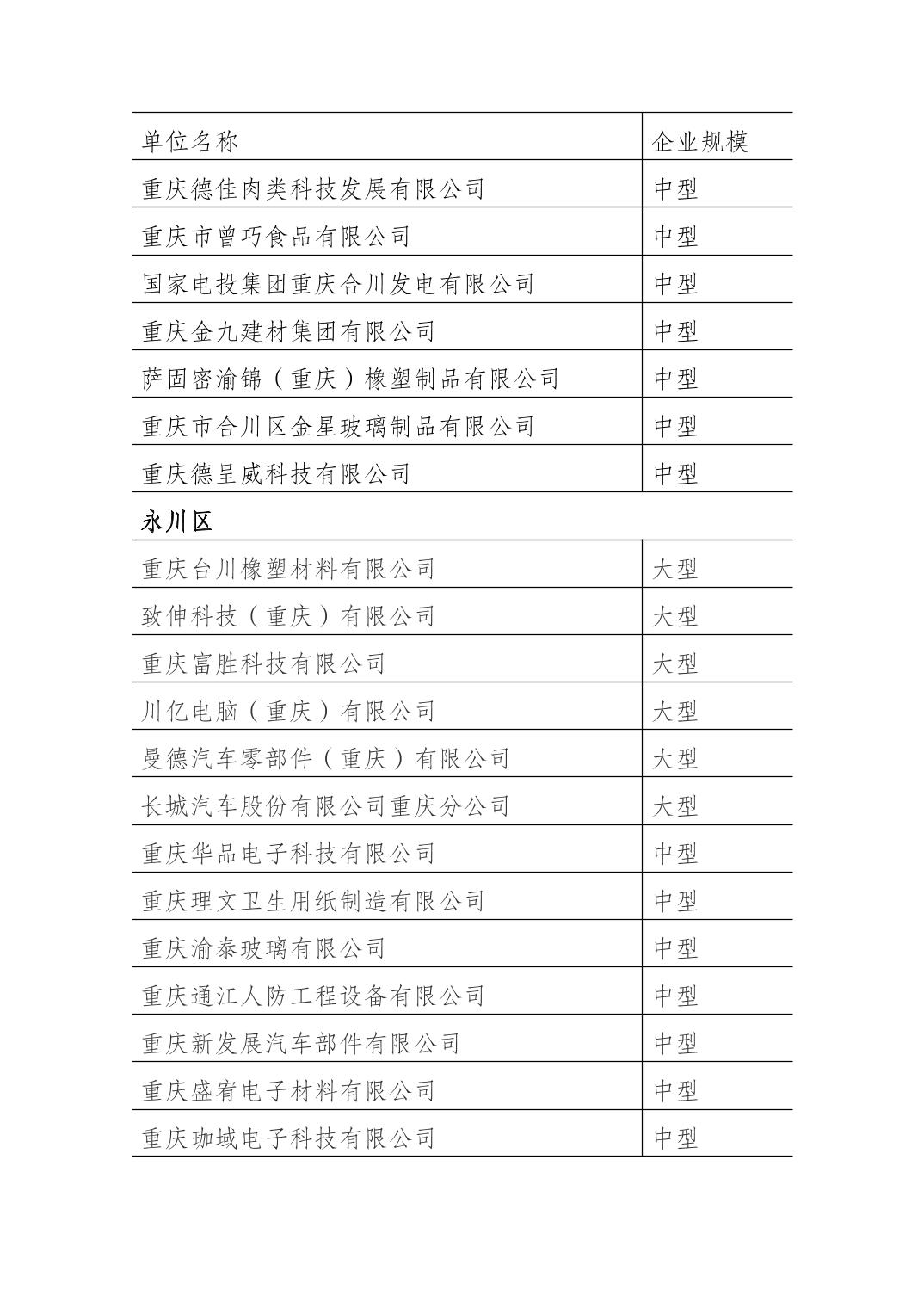 | 单位名称 | 企业规模 |
|---|---|
| 重庆德佳肉类科技发展有限公司 | 中型 |
| 重庆市曾巧食品有限公司 | 中型 |
| 国家电投集团重庆合川发电有限公司 | 中型 |
| 重庆金九建材集团有限公司 | 中型 |
| 萨固密渝锦（重庆）橡塑制品有限公司 | 中型 |
| 重庆市合川区金星玻璃制品有限公司 | 中型 |
| 重庆德呈威科技有限公司 | 中型 |
| 永川区 | |
| 重庆台川橡塑材料有限公司 | 大型 |
| 致伸科技（重庆）有限公司 | 大型 |
| 重庆富胜科技有限公司 | 大型 |
| 川亿电脑（重庆）有限公司 | 大型 |
| 曼德汽车零部件（重庆）有限公司 | 大型 |
| 长城汽车股份有限公司重庆分公司 | 大型 |
| 重庆华品电子科技有限公司 | 中型 |
| 重庆理文卫生用纸制造有限公司 | 中型 |
| 重庆渝泰玻璃有限公司 | 中型 |
| 重庆通江人防工程设备有限公司 | 中型 |
| 重庆新发展汽车部件有限公司 | 中型 |
| 重庆盛宥电子材料有限公司 | 中型 |
| 重庆珈域电子科技有限公司 | 中型 |